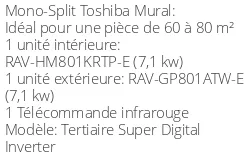 Mono-Split Toshiba Mural:
Idéal pour une pièce de 60 à 80 m²
1 unité intérieure:
RAV-HM801KRTP-E (7,1 kw)
1 unité extérieure: RAV-GP801ATW-E (7,1 kw)
1 Télécommande infrarouge
Modèle: Tertiaire Super Digital Inverter